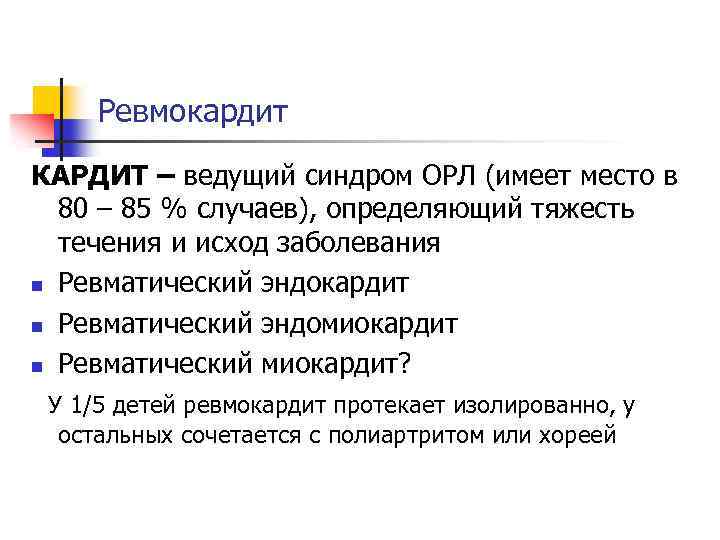 Ревмокардит

КАРДИТ – ведущий синдром ОРЛ (имеет место в 80 – 85 % случаев), определяющий тяжесть течения и исход заболевания

• Ревматический эндокардит
• Ревматический эндомиокардит
• Ревматический миокардит?

У 1/5 детей ревмокардит протекает изолированно, у остальных сочетается с полиартритом или хореей